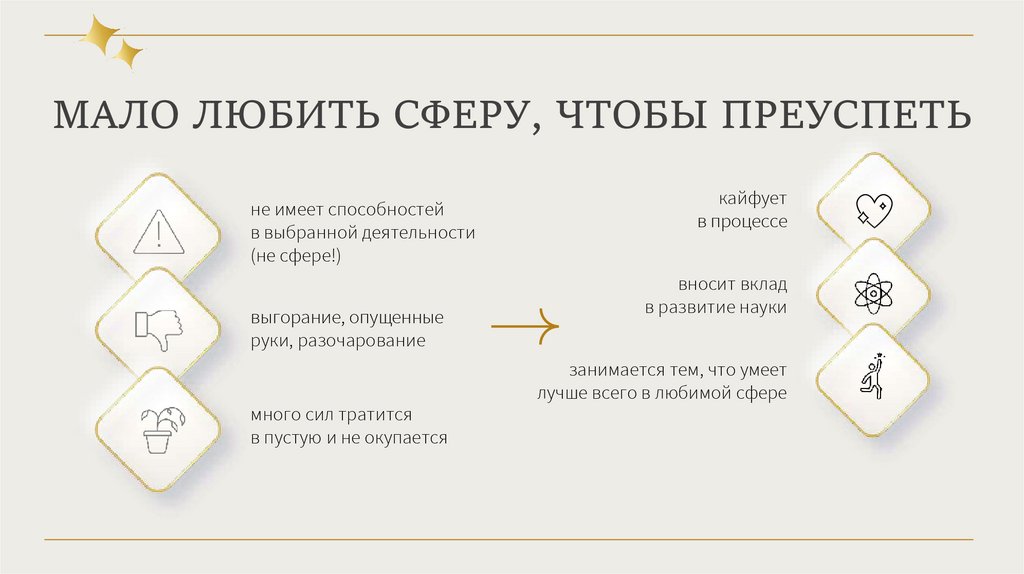 МАЛО ЛЮБИТЬ СФЕРУ, ЧТОБЫ ПРЕУСПЕТЬ

не имеет способностей в выбранной деятельности (не сфере!)

выгорание, опущенные руки, разочарование

много сил тратится в пустую и не окупается

кайфует в процессе

вносит вклад в развитие науки

занимается тем, что умеет лучше всего в любимой сфере